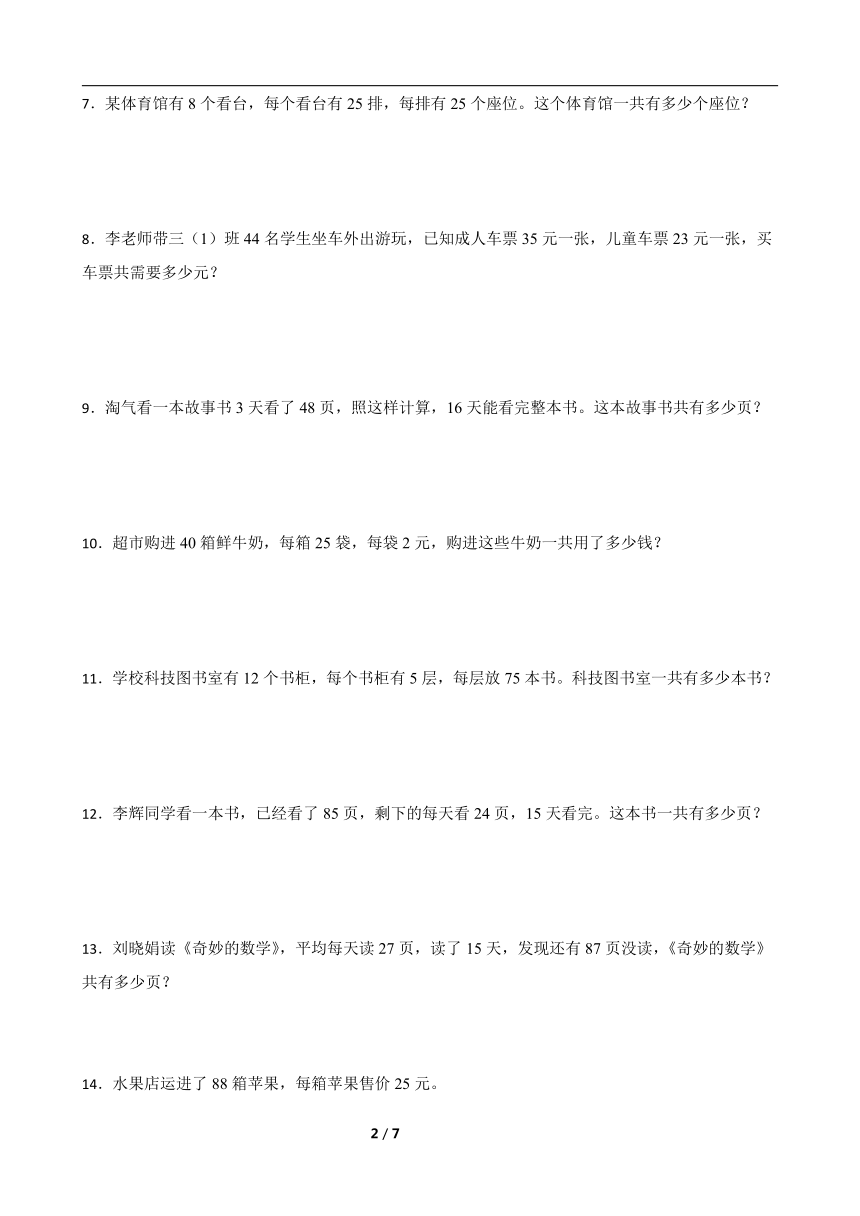 7．某体育馆有 8 个看台，每个看台有 25 排，每排有 25 个座位。这个体育馆一共有多少个座位？

8．李老师带三（1）班 44 名学生坐车外出游玩，已知成人车票 35 元一张，儿童车票 23 元一张，买车票共需要多少元？

9．淘气看一本故事书 3 天看了 48 页，照这样计算，16 天能看完整本书。这本故事书共有多少页？

10．超市购进 40 箱鲜牛奶，每箱 25 袋，每袋 2 元，购进这些牛奶一共用了多少钱？

11．学校科技图书室有 12 个书柜，每个书柜有 5 层，每层放 75 本书。科技图书室一共有多少本书？

12．李辉同学看一本书，已经看了 85 页，剩下的每天看 24 页，15 天看完。这本书一共有多少页？

13．刘晓娟读《奇妙的数学》，平均每天读 27 页，读了 15 天，发现还有 87 页没读，《奇妙的数学》共有多少页？

14．水果店运进了 88 箱苹果，每箱苹果售价 25 元。

2 / 7